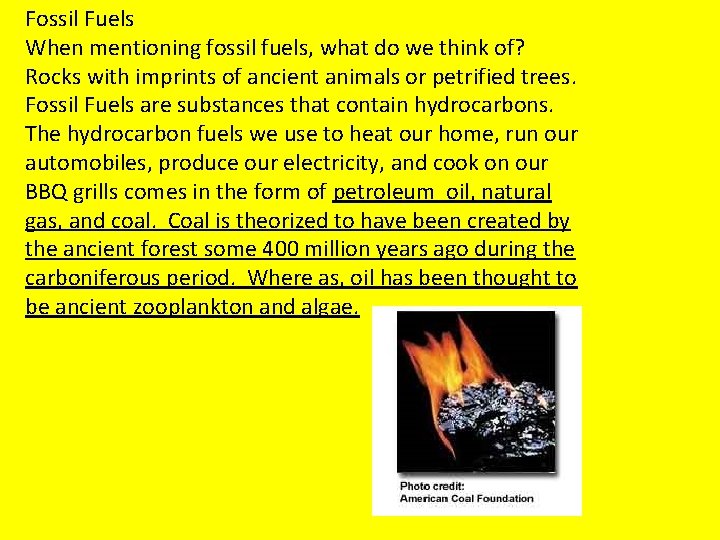 Fossil Fuels

When mentioning fossil fuels, what do we think of?

Rocks with imprints of ancient animals or petrified trees.

Fossil Fuels are substances that contain hydrocarbons.

The hydrocarbon fuels we use to heat our home, run our automobiles, produce our electricity, and cook on our BBQ grills comes in the form of petroleum oil, natural gas, and coal. Coal is theorized to have been created by the ancient forest some 400 million years ago during the carboniferous period. Where as, oil has been thought to be ancient zooplankton and algae.

Photo credit:
American Coal Foundation